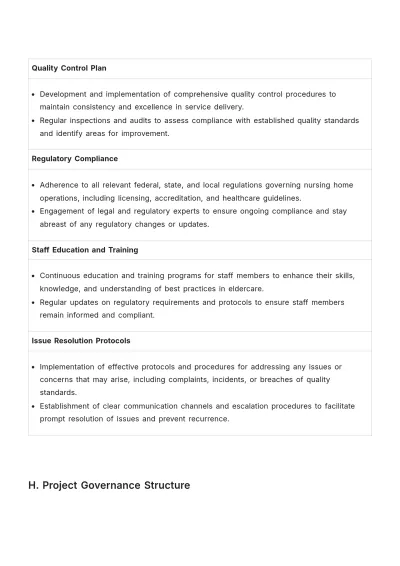 Quality Control Plan

• Development and implementation of comprehensive quality control procedures to maintain consistency and excellence in service delivery.
• Regular inspections and audits to assess compliance with established quality standards and identify areas for improvement.

Regulatory Compliance

• Adherence to all relevant federal, state, and local regulations governing nursing home operations, including licensing, accreditation, and healthcare guidelines.
• Engagement of legal and regulatory experts to ensure ongoing compliance and stay abreast of any regulatory changes or updates.

Staff Education and Training

• Continuous education and training programs for staff members to enhance their skills, knowledge, and understanding of best practices in eldercare.
• Regular updates on regulatory requirements and protocols to ensure staff members remain informed and compliant.

Issue Resolution Protocols

• Implementation of effective protocols and procedures for addressing any issues or concerns that may arise, including complaints, incidents, or breaches of quality standards.
• Establishment of clear communication channels and escalation procedures to facilitate prompt resolution of issues and prevent recurrence.

H. Project Governance Structure